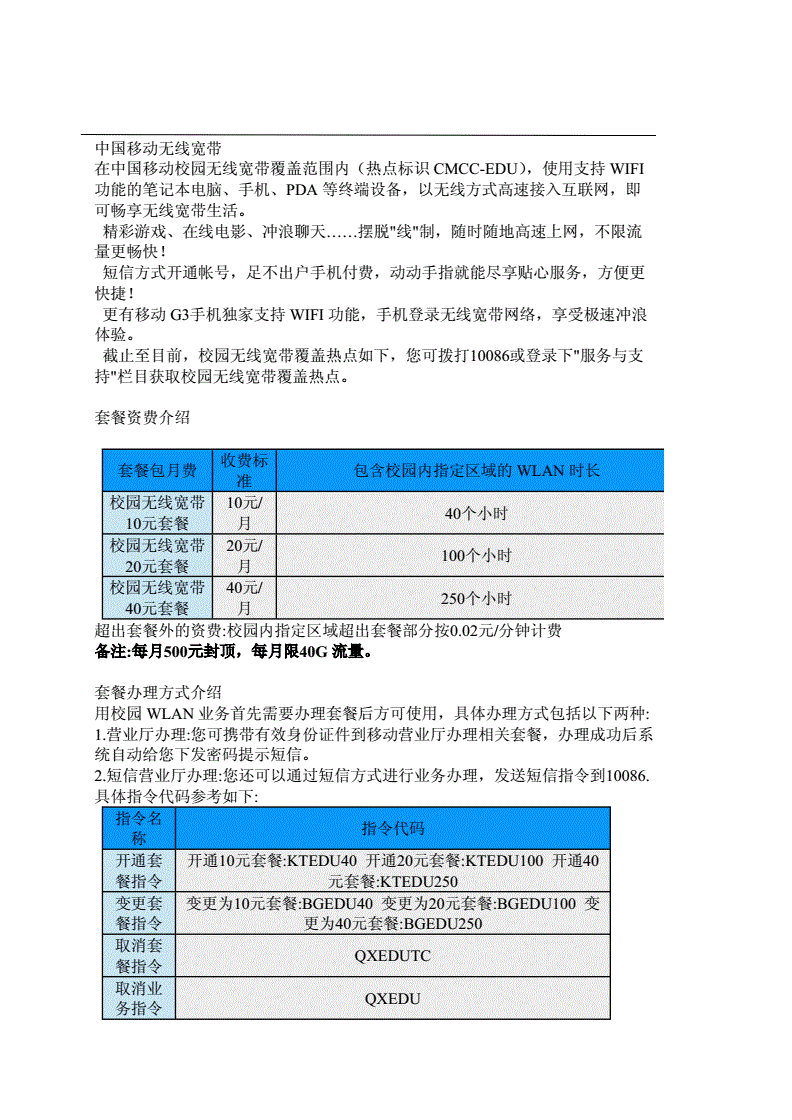 中国移动无线宽带
在中国移动校园无线宽带覆盖范围内（热点标识 CMCC-EDU），使用支持 WIFI 功能的笔记本电脑、手机、PDA 等终端设备，以无线方式高速接入互联网，即可畅享无线宽带生活。
精彩游戏、在线电影、冲浪聊天……摆脱"线"制，随时随地高速上网，不限流量更畅快！
短信方式开通帐号，足不出户手机付费，动动手指就能尽享贴心服务，方便更快捷！
更有移动 G3手机独家支持 WIFI 功能，手机登录无线宽带网络，享受极速冲浪体验。
截止至目前，校园无线宽带覆盖热点如下，您可拨打10086或登录下"服务与支持"栏目获取校园无线宽带覆盖热点。

套餐资费介绍

| 套餐包月费 | 收费标准 | 包含校园内指定区域的 WLAN 时长 |
|---|---|---|
| 校园无线宽带10元套餐 | 10元/月 | 40个小时 |
| 校园无线宽带20元套餐 | 20元/月 | 100个小时 |
| 校园无线宽带40元套餐 | 40元/月 | 250个小时 |

超出套餐外的资费:校园内指定区域超出套餐部分按0.02元/分钟计费
备注:每月500元封顶，每月限40G 流量。

套餐办理方式介绍
用校园 WLAN 业务首先需要办理套餐后方可使用，具体办理方式包括以下两种:
1.营业厅办理:您可携带有效身份证件到移动营业厅办理相关套餐，办理成功后系统自动给您下发密码提示短信。
2.短信营业厅办理:您还可以通过短信方式进行业务办理，发送短信指令到10086.具体指令代码参考如下:

| 指令名称 | 指令代码 |
|---|---|
| 开通套餐指令 | 开通10元套餐:KTEDU40 开通20元套餐:KTEDU100 开通40元套餐:KTEDU250 |
| 变更套餐指令 | 变更为10元套餐:BGEDU40 变更为20元套餐:BGEDU100 变更为40元套餐:BGEDU250 |
| 取消套餐指令 | QXEDUTC |
| 取消业务指令 | QXEDU |